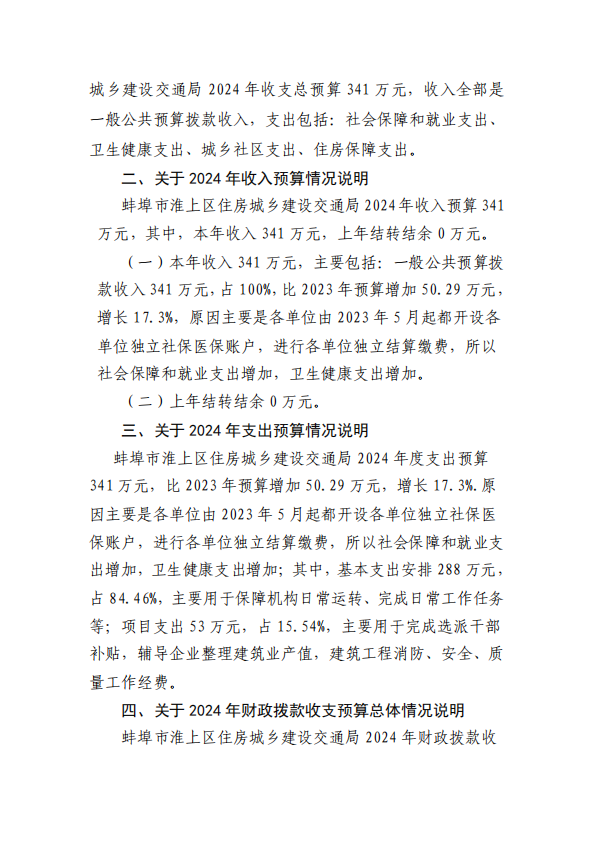 城乡建设交通局 2024 年收支总预算 341 万元，收入全部是一般公共预算拨款收入，支出包括：社会保障和就业支出、卫生健康支出、城乡社区支出、住房保障支出。

二、关于 2024 年收入预算情况说明

蚌埠市淮上区住房城乡建设交通局 2024 年收入预算 341 万元，其中，本年收入 341 万元，上年结转结余 0 万元。

（一）本年收入 341 万元，主要包括：一般公共预算拨款收入 341 万元，占 100%，比 2023 年预算增加 50.29 万元，增长 17.3%，原因主要是各单位由 2023 年 5 月起都开设各单位独立社保医保账户，进行各单位独立结算缴费，所以社会保障和就业支出增加，卫生健康支出增加。

（二）上年结转结余 0 万元。

三、关于 2024 年支出预算情况说明

蚌埠市淮上区住房城乡建设交通局 2024 年度支出预算 341 万元，比 2023 年预算增加 50.29 万元，增长 17.3%.原因主要是各单位由 2023 年 5 月起都开设各单位独立社保医保账户，进行各单位独立结算缴费，所以社会保障和就业支出增加，卫生健康支出增加；其中，基本支出安排 288 万元，占 84.46%，主要用于保障机构日常运转、完成日常工作任务等；项目支出 53 万元，占 15.54%，主要用于完成选派干部补贴，辅导企业整理建筑业产值，建筑工程消防、安全、质量工作经费。

四、关于 2024 年财政拨款收支预算总体情况说明

蚌埠市淮上区住房城乡建设交通局 2024 年财政拨款收